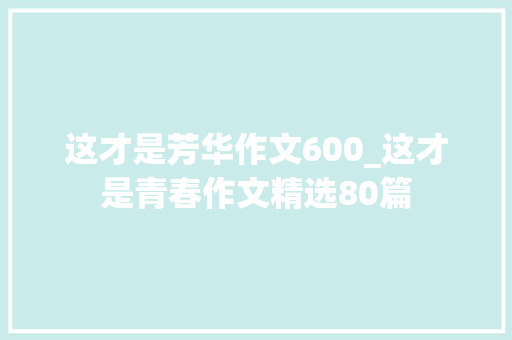 这才是芳华作文600_这才是青春作文精选80篇